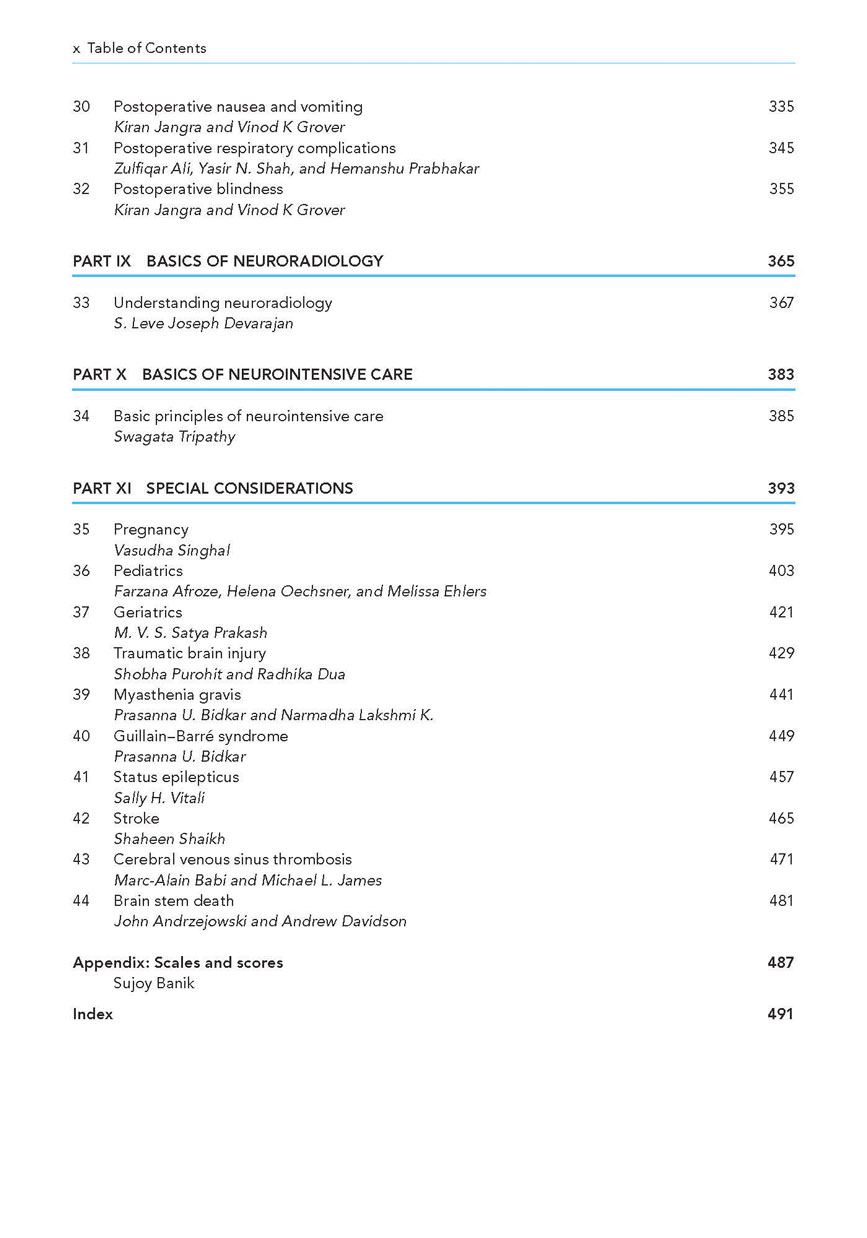 x Table of Contents

30 Postoperative nausea and vomiting 335
Kiran Jangra and Vinod K Grover
31 Postoperative respiratory complications 345
Zulfiqar Ali, Yasir N. Shah, and Hemanshu Prabhakar
32 Postoperative blindness 355
Kiran Jangra and Vinod K Grover

PART IX BASICS OF NEURORADIOLOGY 365

33 Understanding neuroradiology 367
S. Leve Joseph Devarajan

PART X BASICS OF NEUROINTENSIVE CARE 383

34 Basic principles of neurointensive care 385
Swagata Tripathy

PART XI SPECIAL CONSIDERATIONS 393

35 Pregnancy 395
Vasudha Singhal
36 Pediatrics 403
Farzana Afroze, Helena Oechsner, and Melissa Ehlers
37 Geriatrics 421
M. V. S. Satya Prakash
38 Traumatic brain injury 429
Shobha Purohit and Radhika Dua
39 Myasthenia gravis 441
Prasanna U. Bidkar and Narmadha Lakshmi K.
40 Guillain–Barré syndrome 449
Prasanna U. Bidkar
41 Status epilepticus 457
Sally H. Vitali
42 Stroke 465
Shaheen Shaikh
43 Cerebral venous sinus thrombosis 471
Marc-Alain Babi and Michael L. James
44 Brain stem death 481
John Andrzejowski and Andrew Davidson

Appendix: Scales and scores 487
Sujoy Banik

Index 491